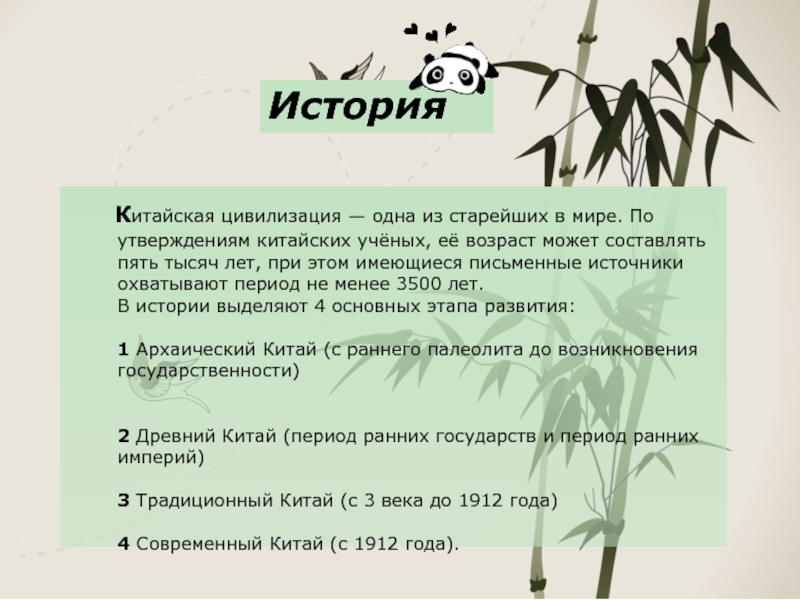 История

Китайская цивилизация — одна из старейших в мире. По утверждениям китайских учёных, её возраст может составлять пять тысяч лет, при этом имеющиеся письменные источники охватывают период не менее 3500 лет.
В истории выделяют 4 основных этапа развития:

1 Архаический Китай (с раннего палеолита до возникновения государственности)

2 Древний Китай (период ранних государств и период ранних империй)

3 Традиционный Китай (с 3 века до 1912 года)

4 Современный Китай (с 1912 года).